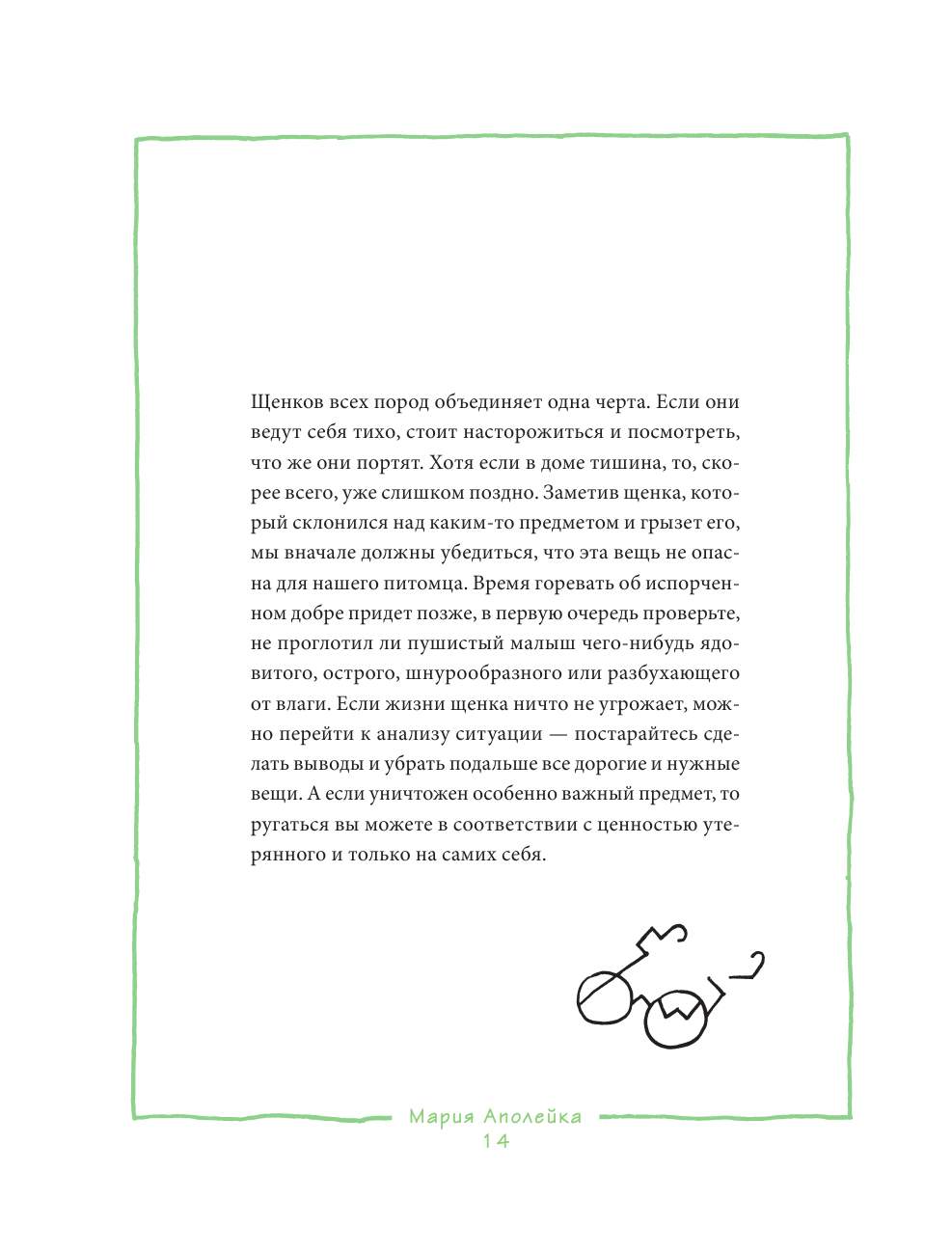 Щенков всех пород объединяет одна черта. Если они ведут себя тихо, стоит насторожиться и посмотреть, что же они портят. Хотя если в доме тишина, то, скорее всего, уже слишком поздно. Заметив щенка, который склонился над каким-то предметом и грызет его, мы вначале должны убедиться, что эта вещь не опасна для нашего питомца. Время горевать об испорченном добре придет позже, в первую очередь проверьте, не проглотил ли пушистый малыш чего-нибудь ядовитого, острого, шнурообразного или разбухающего от влаги. Если жизни щенка ничто не угрожает, можно перейти к анализу ситуации — постарайтесь сделать выводы и убрать подальше все дорогие и нужные вещи. А если уничтожен особенно важный предмет, то ругаться вы можете в соответствии с ценностью утерянного и только на самих себя.

Мария Аполейка
14